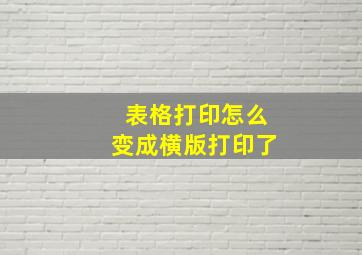 表格打印怎么
变成横版打印了